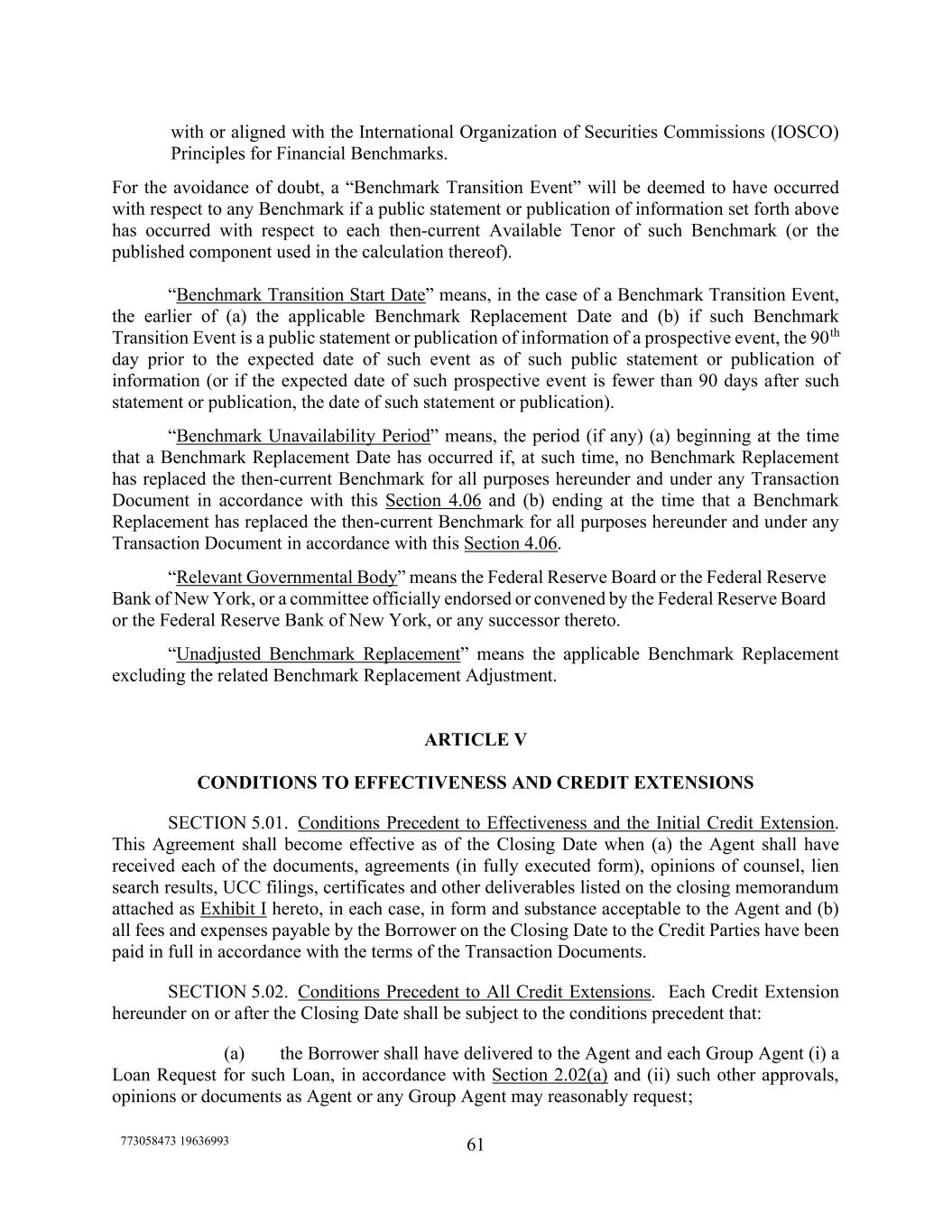 with or aligned with the International Organization of Securities Commissions (IOSCO) Principles for Financial Benchmarks.

For the avoidance of doubt, a “Benchmark Transition Event” will be deemed to have occurred with respect to any Benchmark if a public statement or publication of information set forth above has occurred with respect to each then-current Available Tenor of such Benchmark (or the published component used in the calculation thereof).

“Benchmark Transition Start Date” means, in the case of a Benchmark Transition Event, the earlier of (a) the applicable Benchmark Replacement Date and (b) if such Benchmark Transition Event is a public statement or publication of information of a prospective event, the 90$^{th}$ day prior to the expected date of such event as of such public statement or publication of information (or if the expected date of such prospective event is fewer than 90 days after such statement or publication, the date of such statement or publication).

“Benchmark Unavailability Period” means, the period (if any) (a) beginning at the time that a Benchmark Replacement Date has occurred if, at such time, no Benchmark Replacement has replaced the then-current Benchmark for all purposes hereunder and under any Transaction Document in accordance with this Section 4.06 and (b) ending at the time that a Benchmark Replacement has replaced the then-current Benchmark for all purposes hereunder and under any Transaction Document in accordance with this Section 4.06.

“Relevant Governmental Body” means the Federal Reserve Board or the Federal Reserve Bank of New York, or a committee officially endorsed or convened by the Federal Reserve Board or the Federal Reserve Bank of New York, or any successor thereto.

“Unadjusted Benchmark Replacement” means the applicable Benchmark Replacement excluding the related Benchmark Replacement Adjustment.

ARTICLE V

CONDITIONS TO EFFECTIVENESS AND CREDIT EXTENSIONS

SECTION 5.01. Conditions Precedent to Effectiveness and the Initial Credit Extension. This Agreement shall become effective as of the Closing Date when (a) the Agent shall have received each of the documents, agreements (in fully executed form), opinions of counsel, lien search results, UCC filings, certificates and other deliverables listed on the closing memorandum attached as Exhibit I hereto, in each case, in form and substance acceptable to the Agent and (b) all fees and expenses payable by the Borrower on the Closing Date to the Credit Parties have been paid in full in accordance with the terms of the Transaction Documents.

SECTION 5.02. Conditions Precedent to All Credit Extensions. Each Credit Extension hereunder on or after the Closing Date shall be subject to the conditions precedent that:

(a) the Borrower shall have delivered to the Agent and each Group Agent (i) a Loan Request for such Loan, in accordance with Section 2.02(a) and (ii) such other approvals, opinions or documents as Agent or any Group Agent may reasonably request;

773058473 19636993

61